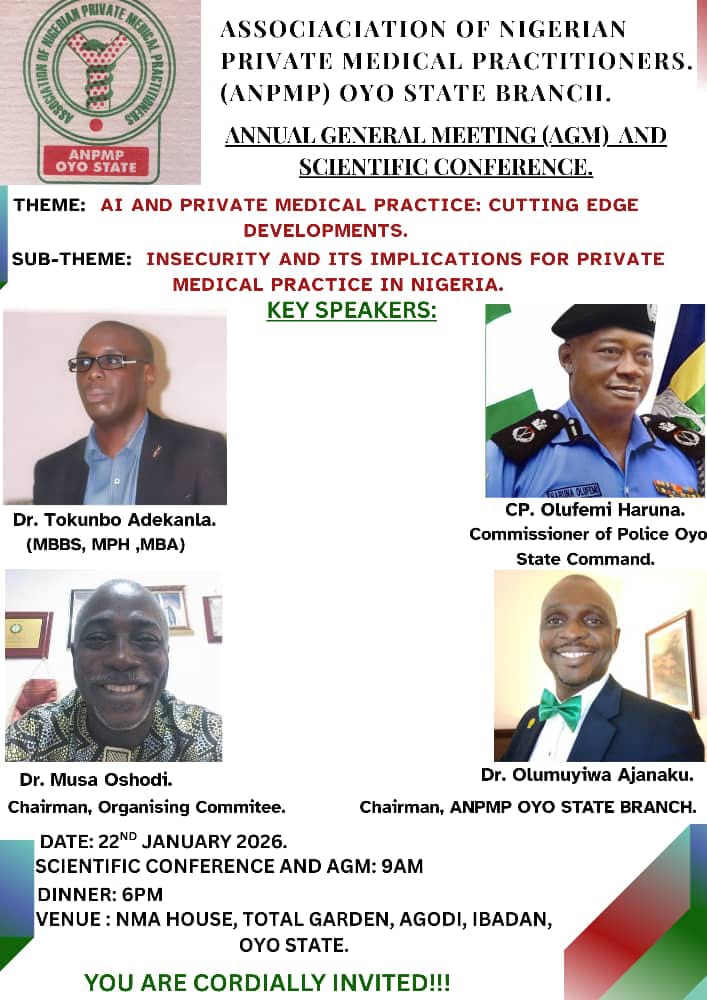 ASSOCIATION OF NIGERIAN PRIVATE MEDICAL PRACTITIONERS
ANPMP
OYO STATE

ASSOCIACIATION OF NIGERIAN PRIVATE MEDICAL PRACTITIONERS. (ANPMP) OYO STATE BRANCH.

ANNUAL GENERAL MEETING (AGM) AND SCIENTIFIC CONFERENCE.

THEME: AI AND PRIVATE MEDICAL PRACTICE: CUTTING EDGE DEVELOPMENTS.

SUB-THEME: INSECURITY AND ITS IMPLICATIONS FOR PRIVATE MEDICAL PRACTICE IN NIGERIA.

KEY SPEAKERS:

Dr. Tokunbo Adekanla.
(MBBS, MPH ,MBA)

CP. Olufemi Haruna.
Commissioner of Police Oyo State Command.

Dr. Musa Oshodi.
Chairman, Organising Commitee.

Dr. Olumuyiwa Ajanaku.
Chairman, ANPMP OYO STATE BRANCH.

DATE: 22$^{ND}$ JANUARY 2026.
SCIENTIFIC CONFERENCE AND AGM: 9AM
DINNER: 6PM
VENUE : NMA HOUSE, TOTAL GARDEN, AGODI, IBADAN, OYO STATE.

YOU ARE CORDIALLY INVITED!!!